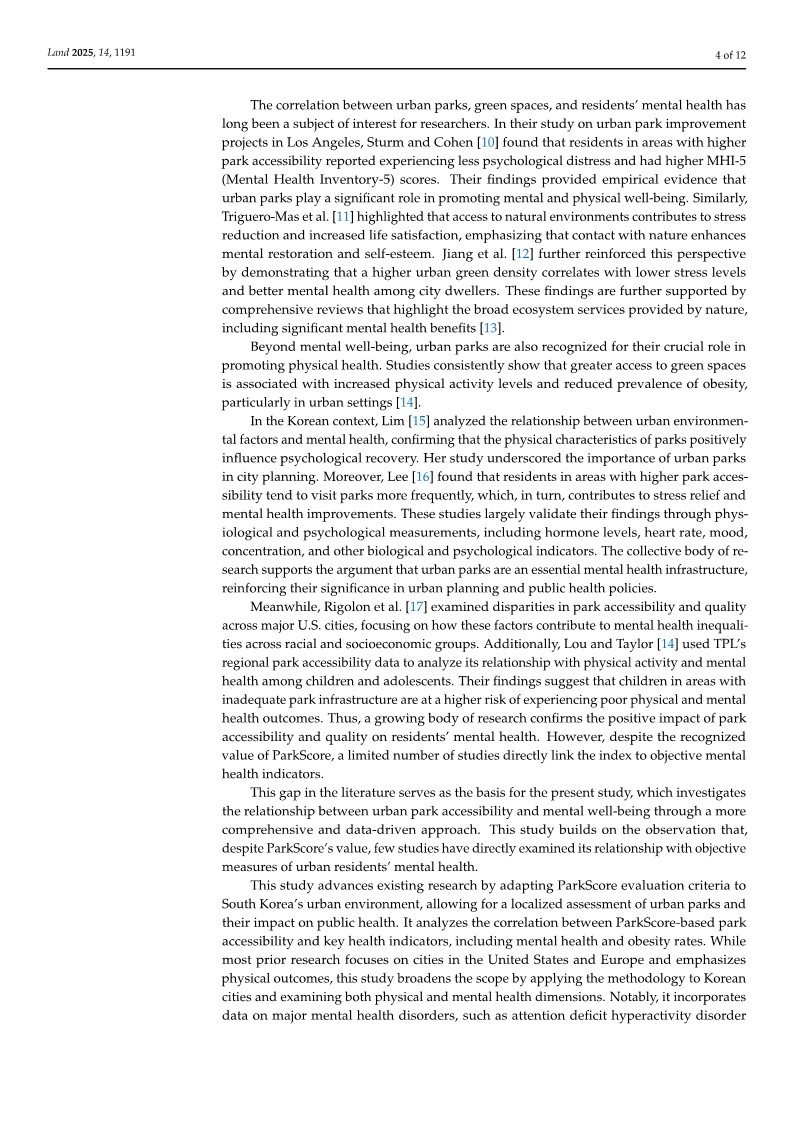 Land 2025, 14, 1191

4 of 12

The correlation between urban parks, green spaces, and residents' mental health has long been a subject of interest for researchers. In their study on urban park improvement projects in Los Angeles, Sturm and Cohen [10] found that residents in areas with higher park accessibility reported experiencing less psychological distress and had higher MHI-5 (Mental Health Inventory-5) scores. Their findings provided empirical evidence that urban parks play a significant role in promoting mental and physical well-being. Similarly, Triguero-Mas et al. [11] highlighted that access to natural environments contributes to stress reduction and increased life satisfaction, emphasizing that contact with nature enhances mental restoration and self-esteem. Jiang et al. [12] further reinforced this perspective by demonstrating that a higher urban green density correlates with lower stress levels and better mental health among city dwellers. These findings are further supported by comprehensive reviews that highlight the broad ecosystem services provided by nature, including significant mental health benefits [13].

Beyond mental well-being, urban parks are also recognized for their crucial role in promoting physical health. Studies consistently show that greater access to green spaces is associated with increased physical activity levels and reduced prevalence of obesity, particularly in urban settings [14].

In the Korean context, Lim [15] analyzed the relationship between urban environmental factors and mental health, confirming that the physical characteristics of parks positively influence psychological recovery. Her study underscored the importance of urban parks in city planning. Moreover, Lee [16] found that residents in areas with higher park accessibility tend to visit parks more frequently, which, in turn, contributes to stress relief and mental health improvements. These studies largely validate their findings through physiological and psychological measurements, including hormone levels, heart rate, mood, concentration, and other biological and psychological indicators. The collective body of research supports the argument that urban parks are an essential mental health infrastructure, reinforcing their significance in urban planning and public health policies.

Meanwhile, Rigolon et al. [17] examined disparities in park accessibility and quality across major U.S. cities, focusing on how these factors contribute to mental health inequalities across racial and socioeconomic groups. Additionally, Lou and Taylor [14] used TPL's regional park accessibility data to analyze its relationship with physical activity and mental health among children and adolescents. Their findings suggest that children in areas with inadequate park infrastructure are at a higher risk of experiencing poor physical and mental health outcomes. Thus, a growing body of research confirms the positive impact of park accessibility and quality on residents' mental health. However, despite the recognized value of ParkScore, a limited number of studies directly link the index to objective mental health indicators.

This gap in the literature serves as the basis for the present study, which investigates the relationship between urban park accessibility and mental well-being through a more comprehensive and data-driven approach. This study builds on the observation that, despite ParkScore's value, few studies have directly examined its relationship with objective measures of urban residents' mental health.

This study advances existing research by adapting ParkScore evaluation criteria to South Korea's urban environment, allowing for a localized assessment of urban parks and their impact on public health. It analyzes the correlation between ParkScore-based park accessibility and key health indicators, including mental health and obesity rates. While most prior research focuses on cities in the United States and Europe and emphasizes physical outcomes, this study broadens the scope by applying the methodology to Korean cities and examining both physical and mental health dimensions. Notably, it incorporates data on major mental health disorders, such as attention deficit hyperactivity disorder